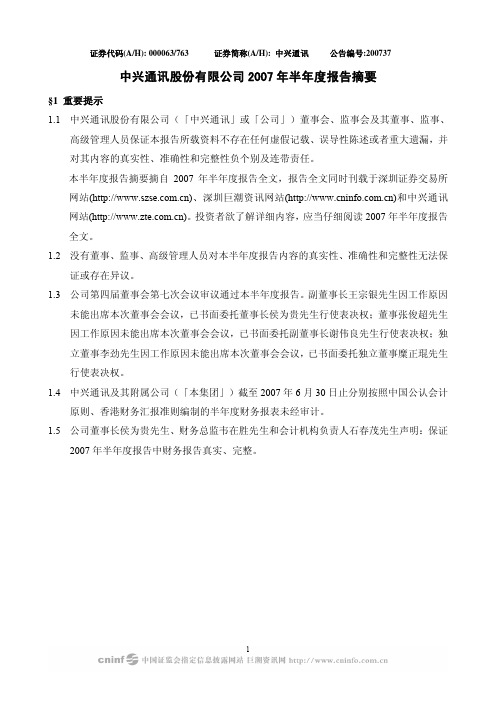 证券代码(A/H): 000063/763　　证券简称(A/H): 中兴通讯　　公告编号:200737

中兴通讯股份有限公司 2007 年半年度报告摘要

§1 重要提示

1.1 中兴通讯股份有限公司（「中兴通讯」或「公司」）董事会、监事会及其董事、监事、高级管理人员保证本报告所载资料不存在任何虚假记载、误导性陈述或者重大遗漏，并对其内容的真实性、准确性和完整性负个别及连带责任。

本半年度报告摘要摘自 2007 年半年度报告全文，报告全文同时刊载于深圳证券交易所网站(http://www.szse.com.cn)、深圳巨潮资讯网站(http://www.cninfo.com.cn)和中兴通讯网站(http://www.zte.com.cn)。投资者欲了解详细内容，应当仔细阅读 2007 年半年度报告全文。

1.2 没有董事、监事、高级管理人员对本半年度报告内容的真实性、准确性和完整性无法保证或存在异议。

1.3 公司第四届董事会第七次会议审议通过本半年度报告。副董事长王宗银先生因工作原因未能出席本次董事会会议，已书面委托董事长侯为贵先生行使表决权；董事张俊超先生因工作原因未能出席本次董事会会议，已书面委托副董事长谢伟良先生行使表决权；独立董事李劲先生因工作原因未能出席本次董事会会议，已书面委托独立董事糜正琨先生行使表决权。

1.4 中兴通讯及其附属公司（「本集团」）截至 2007 年 6 月 30 日止分别按照中国公认会计原则、香港财务汇报准则编制的半年度财务报表未经审计。

1.5 公司董事长侯为贵先生、财务总监韦在胜先生和会计机构负责人石春茂先生声明：保证 2007 年半年度报告中财务报告真实、完整。

1

cninf 中国证监会指定信息披露网站 巨潮资讯网 http://www.cninfo.com.cn